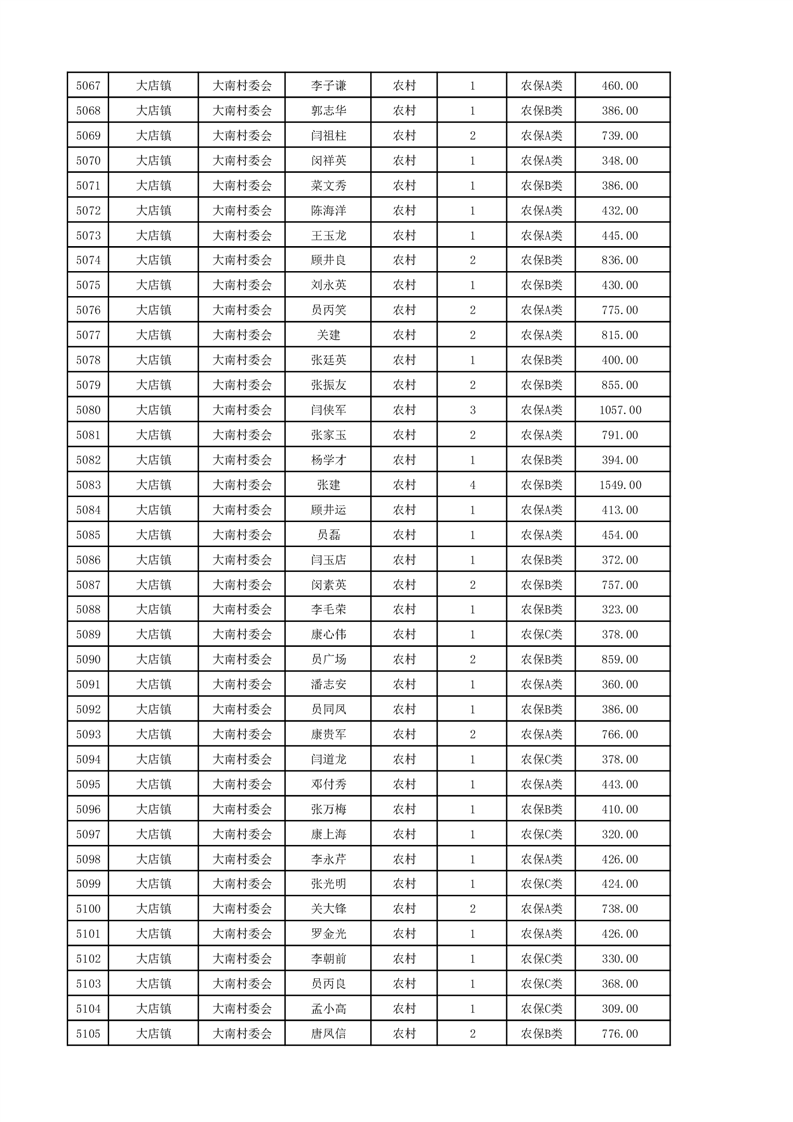 | 5067 | 大店镇 | 大南村委会 | 李子谦 | 农村 | 1 | 农保A类 | 460.00 |
|---|---|---|---|---|---|---|---|
| 5068 | 大店镇 | 大南村委会 | 郭志华 | 农村 | 1 | 农保B类 | 386.00 |
| 5069 | 大店镇 | 大南村委会 | 闫祖柱 | 农村 | 2 | 农保A类 | 739.00 |
| 5070 | 大店镇 | 大南村委会 | 闵祥英 | 农村 | 1 | 农保A类 | 348.00 |
| 5071 | 大店镇 | 大南村委会 | 菜文秀 | 农村 | 1 | 农保B类 | 386.00 |
| 5072 | 大店镇 | 大南村委会 | 陈海洋 | 农村 | 1 | 农保A类 | 432.00 |
| 5073 | 大店镇 | 大南村委会 | 王玉龙 | 农村 | 1 | 农保A类 | 445.00 |
| 5074 | 大店镇 | 大南村委会 | 顾井良 | 农村 | 2 | 农保B类 | 836.00 |
| 5075 | 大店镇 | 大南村委会 | 刘永英 | 农村 | 1 | 农保B类 | 430.00 |
| 5076 | 大店镇 | 大南村委会 | 员丙笑 | 农村 | 2 | 农保A类 | 775.00 |
| 5077 | 大店镇 | 大南村委会 | 关建 | 农村 | 2 | 农保A类 | 815.00 |
| 5078 | 大店镇 | 大南村委会 | 张廷英 | 农村 | 1 | 农保B类 | 400.00 |
| 5079 | 大店镇 | 大南村委会 | 张振友 | 农村 | 2 | 农保B类 | 855.00 |
| 5080 | 大店镇 | 大南村委会 | 闫侠军 | 农村 | 3 | 农保A类 | 1057.00 |
| 5081 | 大店镇 | 大南村委会 | 张家玉 | 农村 | 2 | 农保A类 | 791.00 |
| 5082 | 大店镇 | 大南村委会 | 杨学才 | 农村 | 1 | 农保B类 | 394.00 |
| 5083 | 大店镇 | 大南村委会 | 张建 | 农村 | 4 | 农保B类 | 1549.00 |
| 5084 | 大店镇 | 大南村委会 | 顾井运 | 农村 | 1 | 农保A类 | 413.00 |
| 5085 | 大店镇 | 大南村委会 | 员磊 | 农村 | 1 | 农保A类 | 454.00 |
| 5086 | 大店镇 | 大南村委会 | 闫玉店 | 农村 | 1 | 农保B类 | 372.00 |
| 5087 | 大店镇 | 大南村委会 | 闵素英 | 农村 | 2 | 农保B类 | 757.00 |
| 5088 | 大店镇 | 大南村委会 | 李毛荣 | 农村 | 1 | 农保B类 | 323.00 |
| 5089 | 大店镇 | 大南村委会 | 康心伟 | 农村 | 1 | 农保C类 | 378.00 |
| 5090 | 大店镇 | 大南村委会 | 员广场 | 农村 | 2 | 农保B类 | 859.00 |
| 5091 | 大店镇 | 大南村委会 | 潘志安 | 农村 | 1 | 农保A类 | 360.00 |
| 5092 | 大店镇 | 大南村委会 | 员同凤 | 农村 | 1 | 农保B类 | 386.00 |
| 5093 | 大店镇 | 大南村委会 | 康贵军 | 农村 | 2 | 农保A类 | 766.00 |
| 5094 | 大店镇 | 大南村委会 | 闫道龙 | 农村 | 1 | 农保C类 | 378.00 |
| 5095 | 大店镇 | 大南村委会 | 邓付秀 | 农村 | 1 | 农保A类 | 443.00 |
| 5096 | 大店镇 | 大南村委会 | 张万梅 | 农村 | 1 | 农保B类 | 410.00 |
| 5097 | 大店镇 | 大南村委会 | 康上海 | 农村 | 1 | 农保C类 | 320.00 |
| 5098 | 大店镇 | 大南村委会 | 李永芹 | 农村 | 1 | 农保A类 | 426.00 |
| 5099 | 大店镇 | 大南村委会 | 张光明 | 农村 | 1 | 农保C类 | 424.00 |
| 5100 | 大店镇 | 大南村委会 | 关大锋 | 农村 | 2 | 农保A类 | 738.00 |
| 5101 | 大店镇 | 大南村委会 | 罗金光 | 农村 | 1 | 农保A类 | 426.00 |
| 5102 | 大店镇 | 大南村委会 | 李朝前 | 农村 | 1 | 农保C类 | 330.00 |
| 5103 | 大店镇 | 大南村委会 | 员丙良 | 农村 | 1 | 农保C类 | 368.00 |
| 5104 | 大店镇 | 大南村委会 | 孟小高 | 农村 | 1 | 农保C类 | 309.00 |
| 5105 | 大店镇 | 大南村委会 | 唐凤信 | 农村 | 2 | 农保B类 | 776.00 |